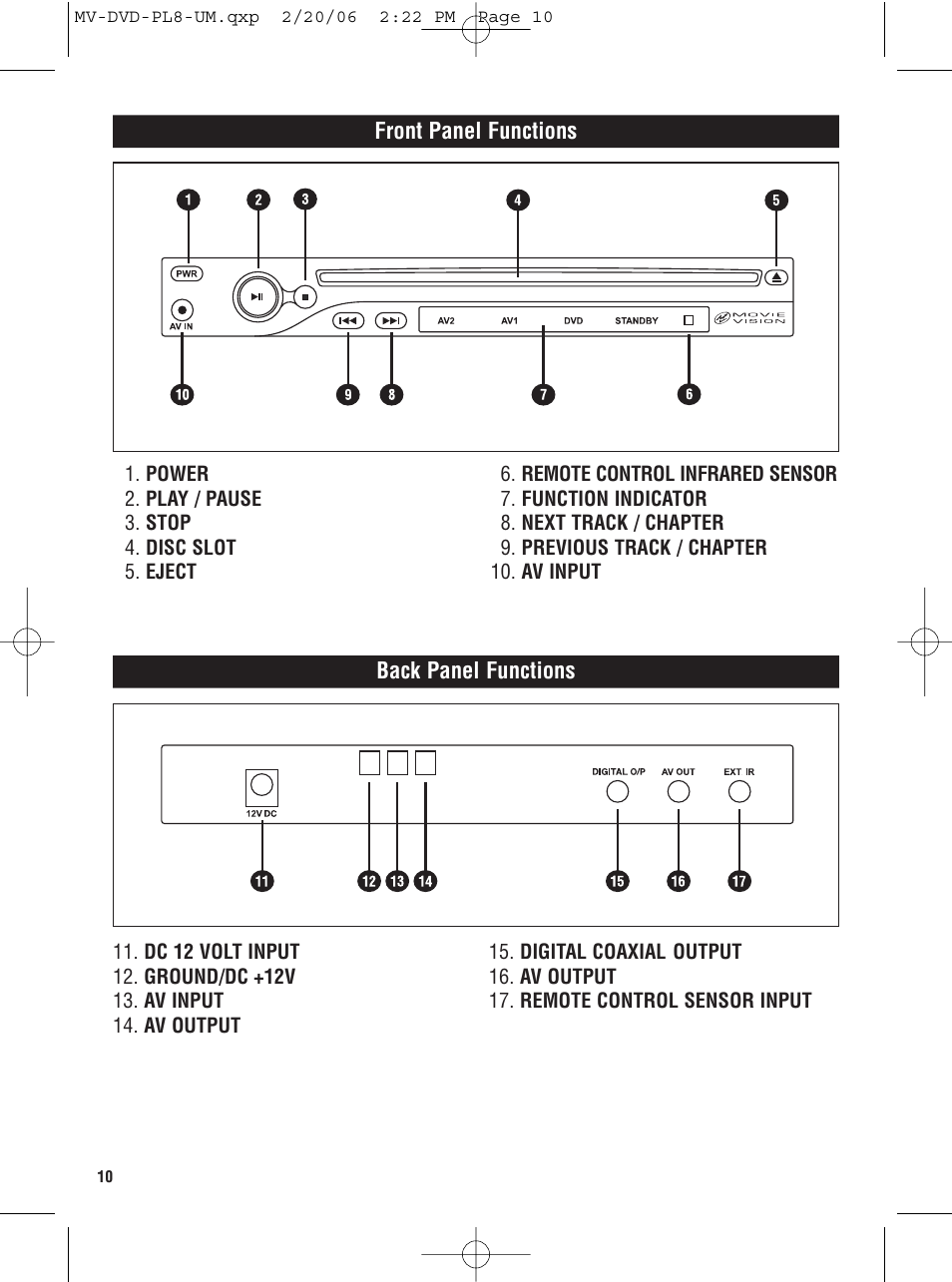 MV-DVD-PL8-UM.qxp 2/20/06 2:22 PM Page 10

Front Panel Functions

1 2 3 4 5

PWR

AV IN

AV2 AV1 DVD STANDBY

MOVIE VISION

10 9 8 7 6

1. POWER
2. PLAY / PAUSE
3. STOP
4. DISC SLOT
5. EJECT

6. REMOTE CONTROL INFRARED SENSOR
7. FUNCTION INDICATOR
8. NEXT TRACK / CHAPTER
9. PREVIOUS TRACK / CHAPTER
10. AV INPUT

Back Panel Functions

12V DC

DIGITAL O/P AV OUT EXT IR

11 12 13 14 15 16 17

11. DC 12 VOLT INPUT
12. GROUND/DC +12V
13. AV INPUT
14. AV OUTPUT

15. DIGITAL COAXIAL OUTPUT
16. AV OUTPUT
17. REMOTE CONTROL SENSOR INPUT

10